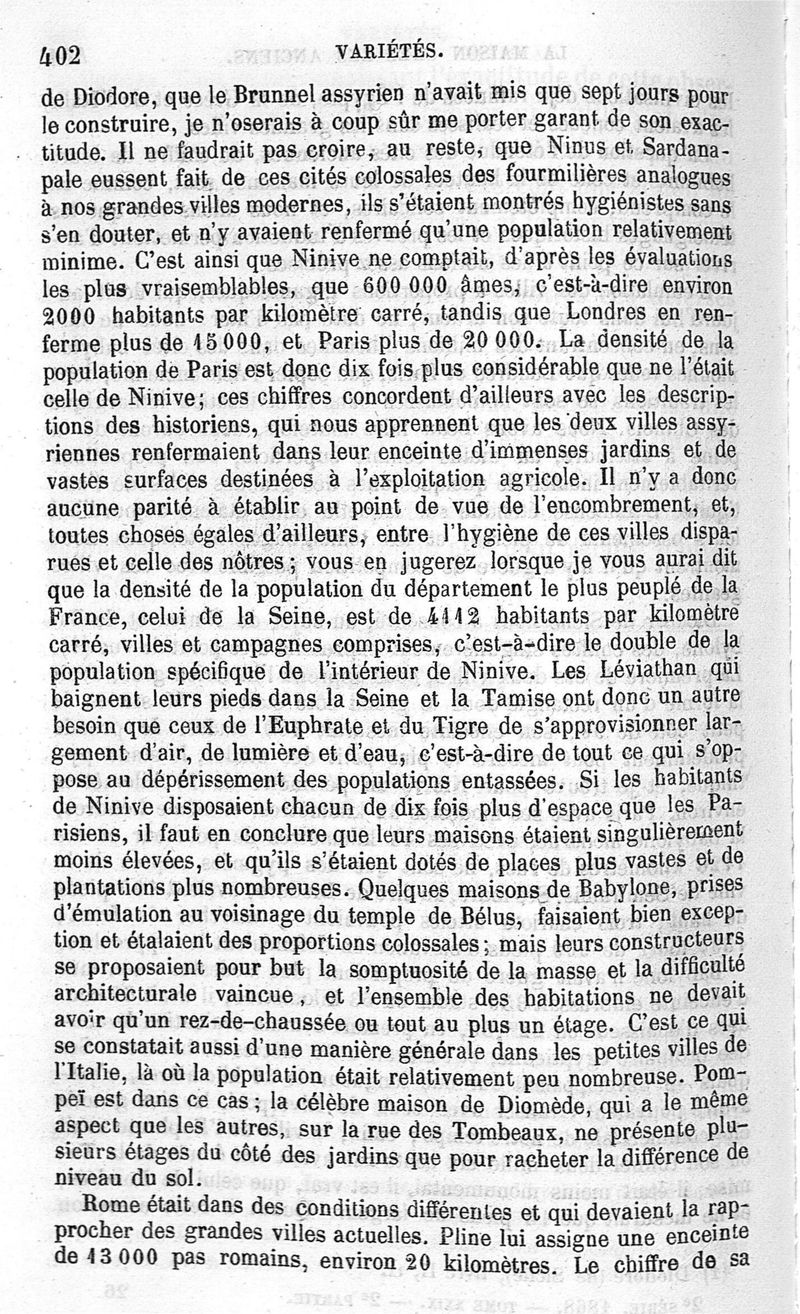 402 VARIÉTÉS.

de Diodore, que le Brunnel assyrien n'avait mis que sept jours pour le construire, je n'oserais à coup sûr me porter garant de son exactitude. Il ne faudrait pas croire, au reste, que Ninus et Sardanapale eussent fait de ces cités colossales des fourmilières analogues à nos grandes villes modernes, ils s'étaient montrés hygiénistes sans s'en douter, et n'y avaient renfermé qu'une population relativement minime. C'est ainsi que Ninive ne comptait, d'après les évaluations les plus vraisemblables, que 600 000 âmes, c'est-à-dire environ 2000 habitants par kilomètre carré, tandis que Londres en renferme plus de 15 000, et Paris plus de 20 000. La densité de la population de Paris est donc dix fois plus considérable que ne l'était celle de Ninive; ces chiffres concordent d'ailleurs avec les descriptions des historiens, qui nous apprennent que les deux villes assyriennes renfermaient dans leur enceinte d'immenses jardins et de vastes surfaces destinées à l'exploitation agricole. Il n'y a donc aucune parité à établir au point de vue de l'encombrement, et, toutes choses égales d'ailleurs, entre l'hygiène de ces villes disparues et celle des nôtres; vous en jugerez lorsque je vous aurai dit que la densité de la population du département le plus peuplé de la France, celui de la Seine, est de 4112 habitants par kilomètre carré, villes et campagnes comprises, c'est-à-dire le double de la population spécifique de l'intérieur de Ninive. Les Léviathan qui baignent leurs pieds dans la Seine et la Tamise ont donc un autre besoin que ceux de l'Euphrate et du Tigre de s'approvisionner largement d'air, de lumière et d'eau, c'est-à-dire de tout ce qui s'oppose au dépérissement des populations entassées. Si les habitants de Ninive disposaient chacun de dix fois plus d'espace que les Parisiens, il faut en conclure que leurs maisons étaient singulièrement moins élevées, et qu'ils s'étaient dotés de places plus vastes et de plantations plus nombreuses. Quelques maisons de Babylone, prises d'émulation au voisinage du temple de Bélus, faisaient bien exception et étalaient des proportions colossales; mais leurs constructeurs se proposaient pour but la somptuosité de la masse et la difficulté architecturale vaincue, et l'ensemble des habitations ne devait avoir qu'un rez-de-chaussée ou tout au plus un étage. C'est ce qui se constatait aussi d'une manière générale dans les petites villes de l'Italie, là où la population était relativement peu nombreuse. Pompeï est dans ce cas; la célèbre maison de Diomède, qui a le même aspect que les autres, sur la rue des Tombeaux, ne présente plusieurs étages du côté des jardins que pour racheter la différence de niveau du sol.

Rome était dans des conditions différentes et qui devaient la rapprocher des grandes villes actuelles. Pline lui assigne une enceinte de 13 000 pas romains, environ 20 kilomètres. Le chiffre de sa